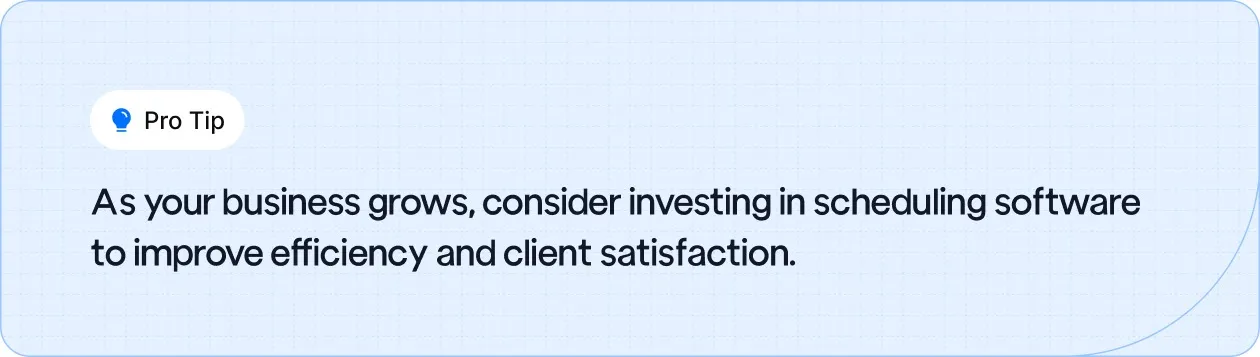 Pro Tip

As your business grows, consider investing in scheduling software to improve efficiency and client satisfaction.